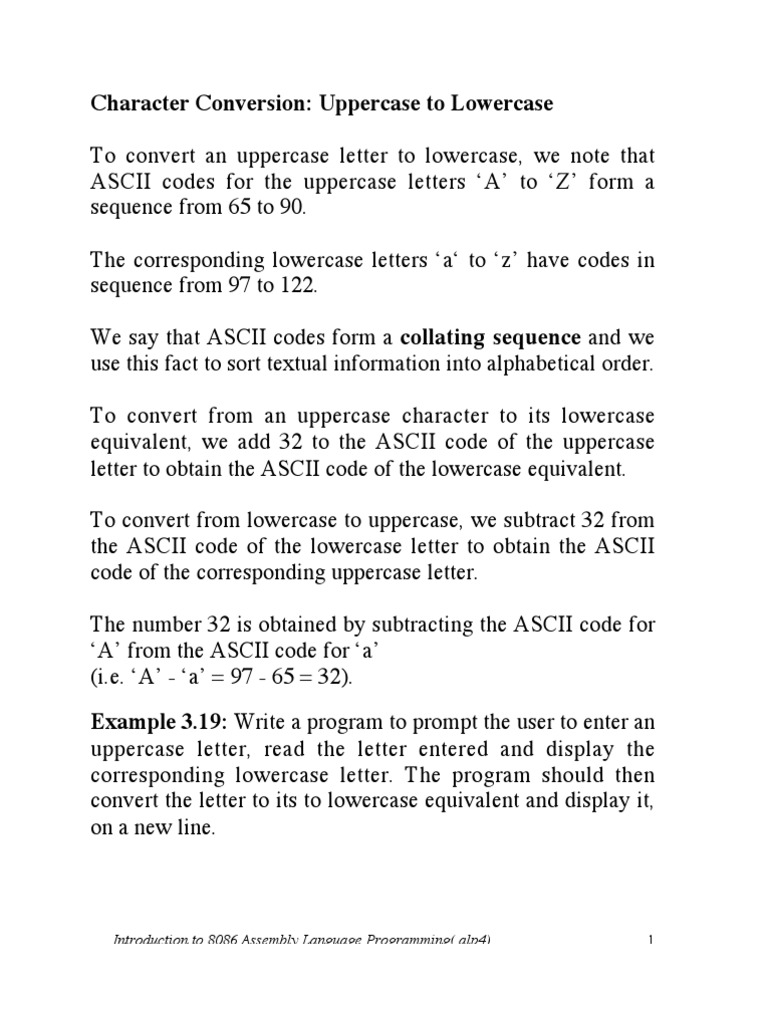 Character Conversion: Uppercase to Lowercase

To convert an uppercase letter to lowercase, we note that ASCII codes for the uppercase letters 'A' to 'Z' form a sequence from 65 to 90.

The corresponding lowercase letters 'a' to 'z' have codes in sequence from 97 to 122.

We say that ASCII codes form a collating sequence and we use this fact to sort textual information into alphabetical order.

To convert from an uppercase character to its lowercase equivalent, we add 32 to the ASCII code of the uppercase letter to obtain the ASCII code of the lowercase equivalent.

To convert from lowercase to uppercase, we subtract 32 from the ASCII code of the lowercase letter to obtain the ASCII code of the corresponding uppercase letter.

The number 32 is obtained by subtracting the ASCII code for 'A' from the ASCII code for 'a'
(i.e. 'A' - 'a' = 97 - 65 = 32).

Example 3.19: Write a program to prompt the user to enter an uppercase letter, read the letter entered and display the corresponding lowercase letter. The program should then convert the letter to its to lowercase equivalent and display it, on a new line.

Introduction to 8086 Assembly Language Programming( alp4) 1